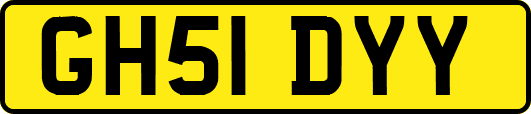 GH51 DYY